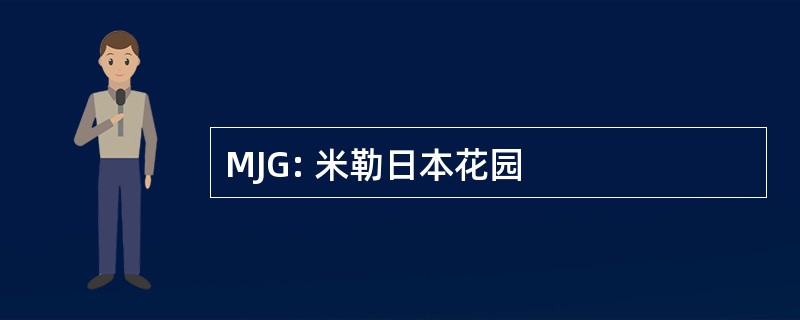 MJG: 米勒日本花园